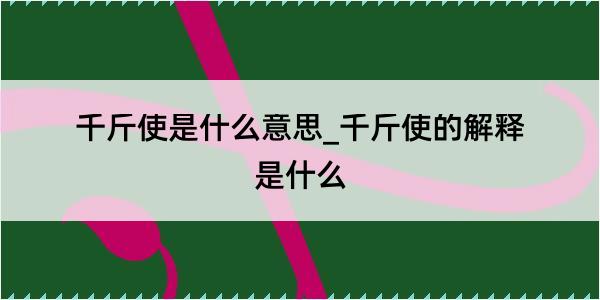 千斤使是什么意思_千斤使的解释是什么